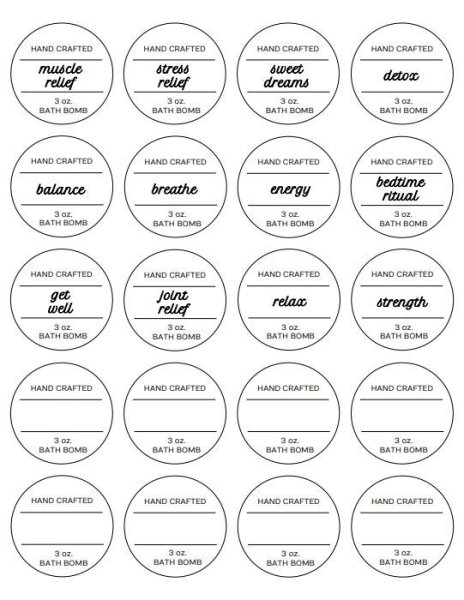 HAND CRAFTED
muscle relief
3 oz.
BATH BOMB

HAND CRAFTED
stress relief
3 oz.
BATH BOMB

HAND CRAFTED
sweet dreams
3 oz.
BATH BOMB

HAND CRAFTED
detox
3 oz.
BATH BOMB

HAND CRAFTED
balance
3 oz.
BATH BOMB

HAND CRAFTED
breathe
3 oz.
BATH BOMB

HAND CRAFTED
energy
3 oz.
BATH BOMB

HAND CRAFTED
bedtime ritual
3 oz.
BATH BOMB

HAND CRAFTED
get well
3 oz.
BATH BOMB

HAND CRAFTED
joint relief
3 oz.
BATH BOMB

HAND CRAFTED
relax
3 oz.
BATH BOMB

HAND CRAFTED
strength
3 oz.
BATH BOMB

HAND CRAFTED
3 oz.
BATH BOMB

HAND CRAFTED
3 oz.
BATH BOMB

HAND CRAFTED
3 oz.
BATH BOMB

HAND CRAFTED
3 oz.
BATH BOMB

HAND CRAFTED
3 oz.
BATH BOMB

HAND CRAFTED
3 oz.
BATH BOMB

HAND CRAFTED
3 oz.
BATH BOMB

HAND CRAFTED
3 oz.
BATH BOMB